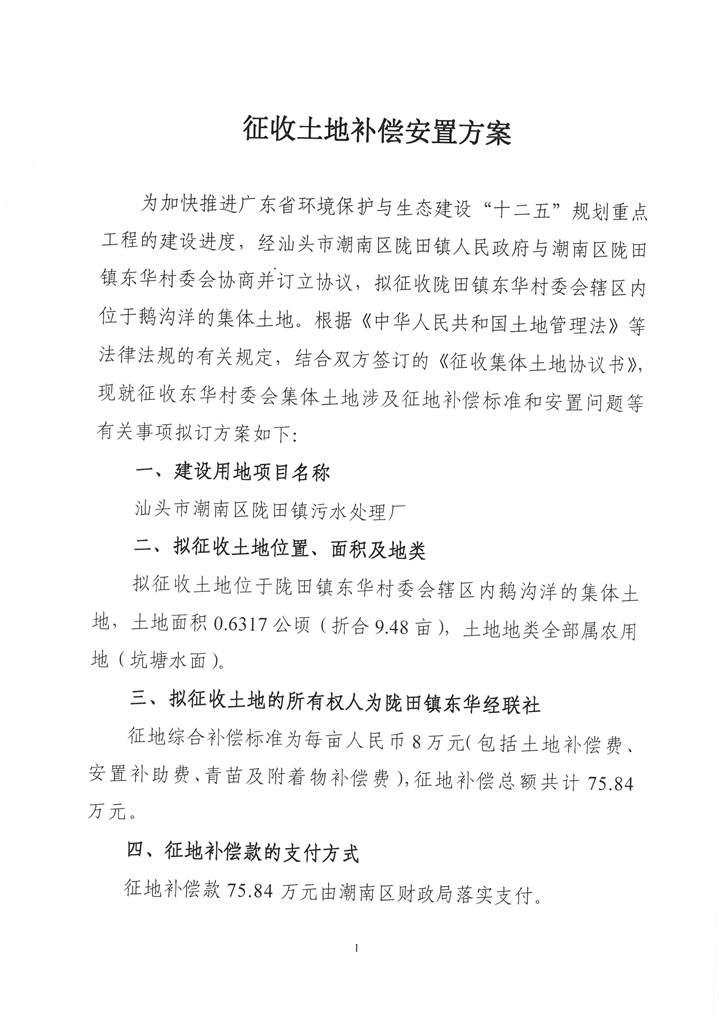 征收土地补偿安置方案

为加快推进广东省环境保护与生态建设“十二五”规划重点工程的建设进度，经汕头市潮南区陇田镇人民政府与潮南区陇田镇东华村委会协商并订立协议，拟征收陇田镇东华村委会辖区内位于鹅沟洋的集体土地。根据《中华人民共和国土地管理法》等法律法规的有关规定，结合双方签订的《征收集体土地协议书》，现就征收东华村委会集体土地涉及征地补偿标准和安置问题等有关事项拟订方案如下：

一、建设用地项目名称

汕头市潮南区陇田镇污水处理厂

二、拟征收土地位置、面积及地类

拟征收土地位于陇田镇东华村委会辖区内鹅沟洋的集体土地，土地面积 0.6317 公顷（折合 9.48 亩），土地地类全部属农用地（坑塘水面）。

三、拟征收土地的所有权人为陇田镇东华经联社

征地综合补偿标准为每亩人民币 8 万元(包括土地补偿费、安置补助费、青苗及附着物补偿费)，征地补偿总额共计 75.84 万元。

四、征地补偿款的支付方式

征地补偿款 75.84 万元由潮南区财政局落实支付。

1